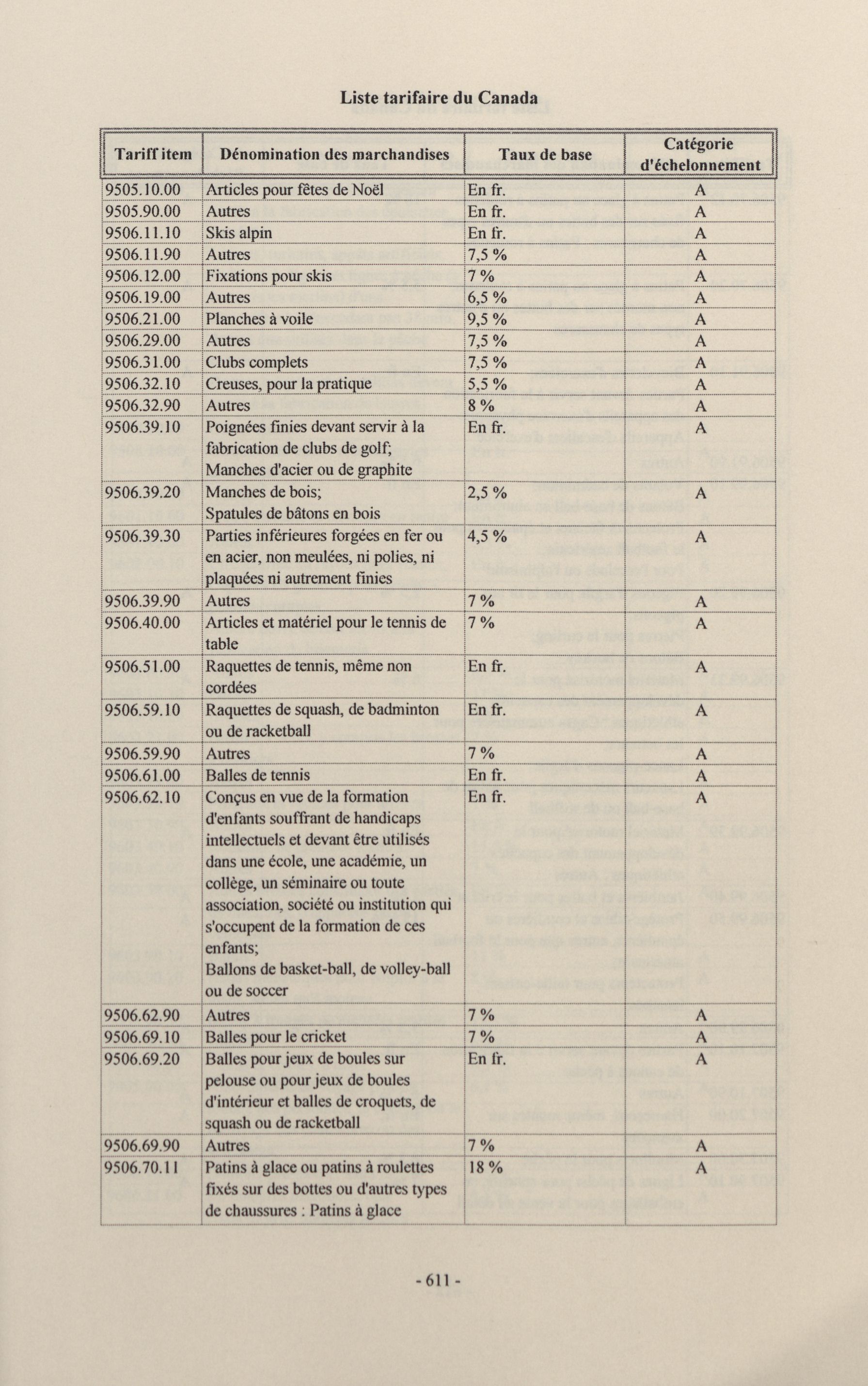 Liste tarifaire du Canada

| Tariff item | Dénomination des marchandises | Taux de base | Catégorie d'échelonnement |
|---|---|---|---|
| 9505.10.00 | Articles pour fêtes de Noël | En fr. | A |
| 9505.90.00 | Autres | En fr. | A |
| 9506.11.10 | Skis alpin | En fr. | A |
| 9506.11.90 | Autres | 7,5 % | A |
| 9506.12.00 | Fixations pour skis | 7 % | A |
| 9506.19.00 | Autres | 6,5 % | A |
| 9506.21.00 | Planches à voile | 9,5 % | A |
| 9506.29.00 | Autres | 7,5 % | A |
| 9506.31.00 | Clubs complets | 7,5 % | A |
| 9506.32.10 | Creuses, pour la pratique | 5,5 % | A |
| 9506.32.90 | Autres | 8 % | A |
| 9506.39.10 | Poignées finies devant servir à la fabrication de clubs de golf; Manches d'acier ou de graphite | En fr. | A |
| 9506.39.20 | Manches de bois; Spatules de bâtons en bois | 2,5 % | A |
| 9506.39.30 | Parties inférieures forgées en fer ou en acier, non meulées, ni polies, ni plaquées ni autrement finies | 4,5 % | A |
| 9506.39.90 | Autres | 7 % | A |
| 9506.40.00 | Articles et matériel pour le tennis de table | 7 % | A |
| 9506.51.00 | Raquettes de tennis, même non cordées | En fr. | A |
| 9506.59.10 | Raquettes de squash, de badminton ou de racketball | En fr. | A |
| 9506.59.90 | Autres | 7 % | A |
| 9506.61.00 | Balles de tennis | En fr. | A |
| 9506.62.10 | Conçus en vue de la formation d'enfants souffrant de handicaps intellectuels et devant être utilisés dans une école, une académie, un collège, un séminaire ou toute association, société ou institution qui s'occupent de la formation de ces enfants; Ballons de basket-ball, de volley-ball ou de soccer | En fr. | A |
| 9506.62.90 | Autres | 7 % | A |
| 9506.69.10 | Balles pour le cricket | 7 % | A |
| 9506.69.20 | Balles pour jeux de boules sur pelouse ou pour jeux de boules d'intérieur et balles de croquets, de squash ou de racketball | En fr. | A |
| 9506.69.90 | Autres | 7 % | A |
| 9506.70.11 | Patins à glace ou patins à roulettes fixés sur des bottes ou d'autres types de chaussures : Patins à glace | 18 % | A |

- 611 -